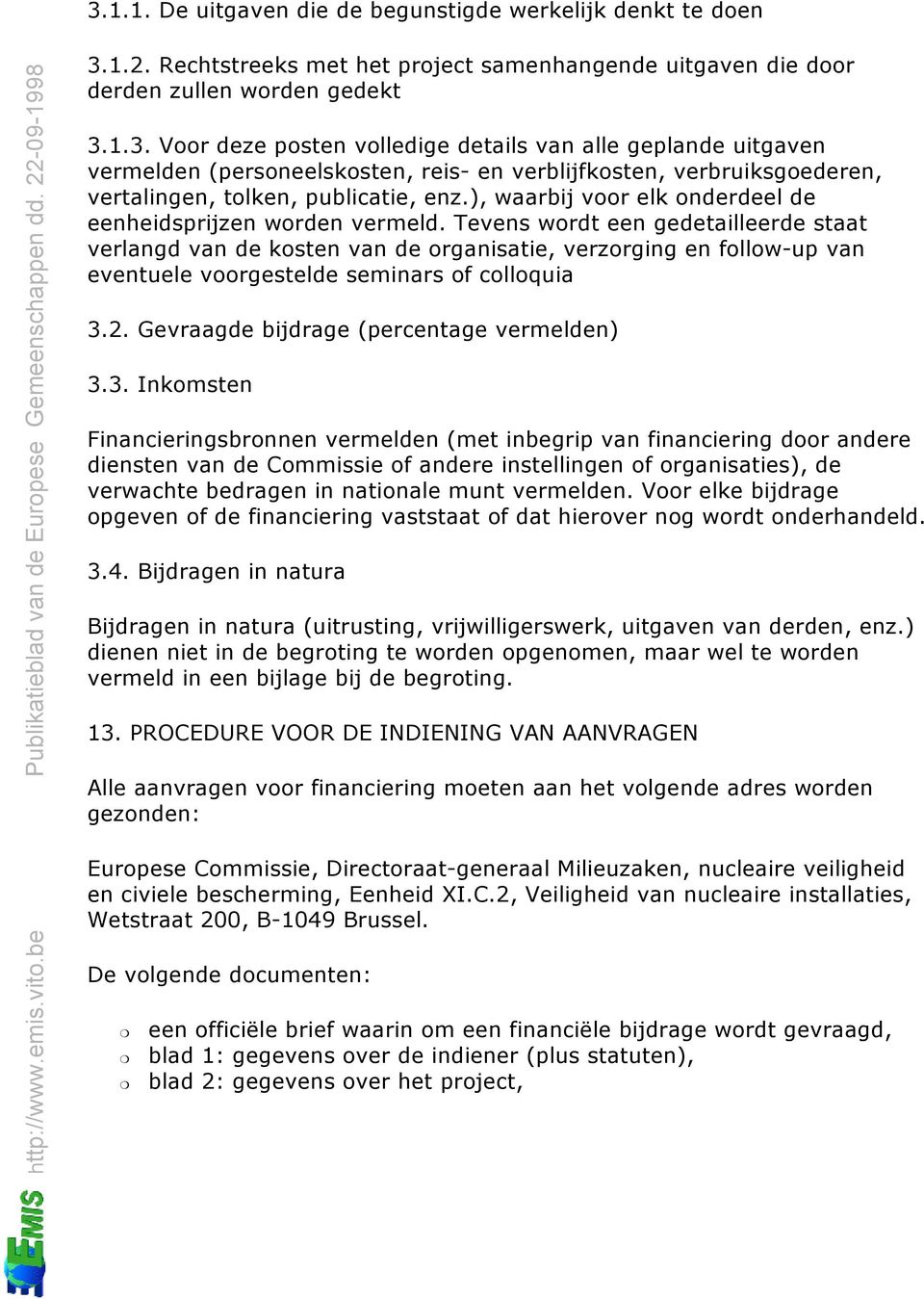 3.1.1. De uitgaven die de begunstigde werkelijk denkt te doen

3.1.2. Rechtstreeks met het project samenhangende uitgaven die door derden zullen worden gedekt

3.1.3. Voor deze posten volledige details van alle geplande uitgaven vermelden (personeelskosten, reis- en verblijfkosten, verbruiksgoederen, vertalingen, tolken, publicatie, enz.), waarbij voor elk onderdeel de eenheidsprijzen worden vermeld. Tevens wordt een gedetailleerde staat verlangd van de kosten van de organisatie, verzorging en follow-up van eventuele voorgestelde seminars of colloquia

3.2. Gevraagde bijdrage (percentage vermelden)

3.3. Inkomsten

Financieringsbronnen vermelden (met inbegrip van financiering door andere diensten van de Commissie of andere instellingen of organisaties), de verwachte bedragen in nationale munt vermelden. Voor elke bijdrage opgeven of de financiering vaststaat of dat hierover nog wordt onderhandeld.

3.4. Bijdragen in natura

Bijdragen in natura (uitrusting, vrijwilligerswerk, uitgaven van derden, enz.) dienen niet in de begroting te worden opgenomen, maar wel te worden vermeld in een bijlage bij de begroting.

13. PROCEDURE VOOR DE INDIENING VAN AANVRAGEN

Alle aanvragen voor financiering moeten aan het volgende adres worden gezonden:

Europese Commissie, Directoraat-generaal Milieuzaken, nucleaire veiligheid en civiele bescherming, Eenheid XI.C.2, Veiligheid van nucleaire installaties, Wetstraat 200, B-1049 Brussel.

De volgende documenten:

een officiële brief waarin om een financiële bijdrage wordt gevraagd,
blad 1: gegevens over de indiener (plus statuten),
blad 2: gegevens over het project,

Publikatieblad van de Europese Gemeenschappen dd. 22-09-1998

http://www.emis.vito.be

EMIS